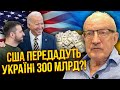 США ПЕРЕДАДУТЬ УКРАЇНІ 300 МЛРД?!